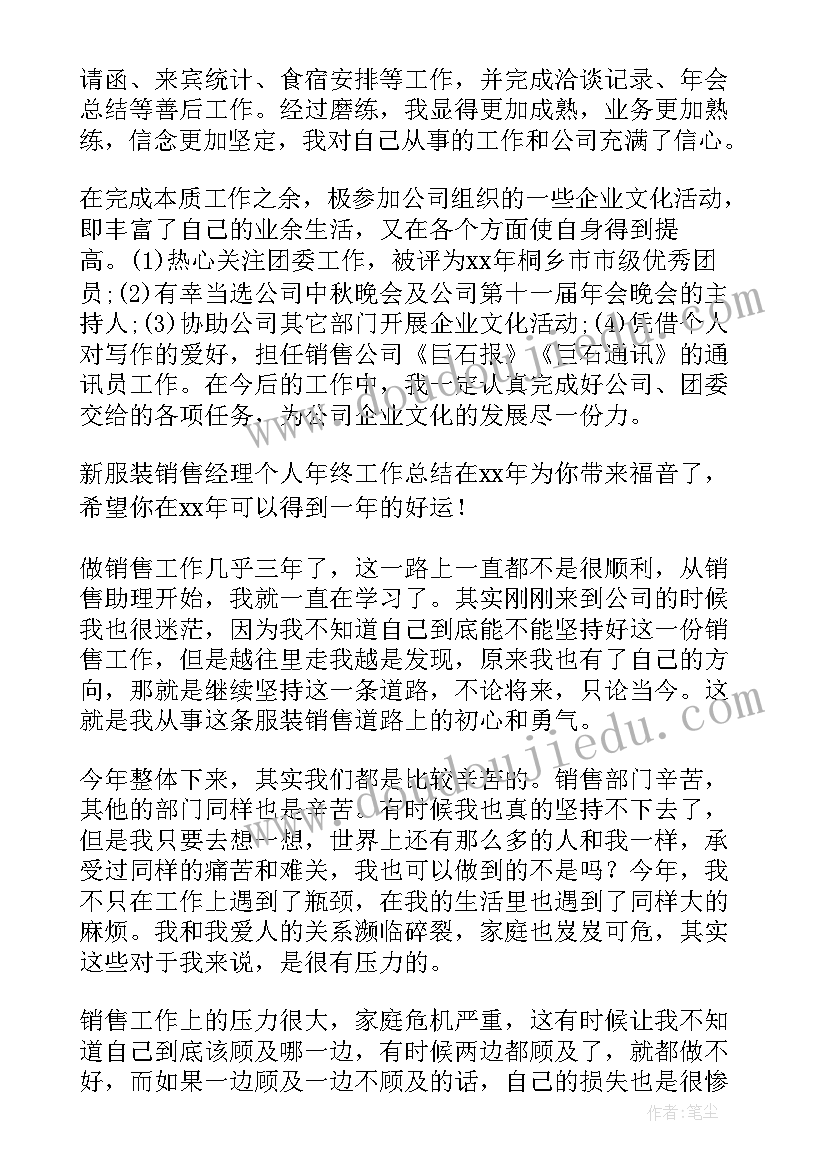 请函、来宾统计、食宿安排等工作，并完成洽谈记录、年会总结等善后工作。经过磨练，我显得更加成熟，业务更加熟练，信念更加坚定，我对自己从事的工作和公司充满了信心。

在完成本质工作之余，极参加公司组织的一些企业文化活动，即丰富了自己的业余生活，又在各个方面使自身得到提高。(1)热心关注团委工作，被评为xx年桐乡市市级优秀团员;(2)有幸当选公司中秋晚会及公司第十一届年会晚会的主持人;(3)协助公司其它部门开展企业文化活动;(4)凭借个人对写作的爱好，担任销售公司《巨石报》《巨石通讯》的通讯员工作。在今后的工作中，我一定认真完成好公司、团委交给的各项任务，为公司企业文化的发展尽一份力。

新服装销售经理个人年终工作总结在xx年为你带来福音了，希望你在xx年可以得到一年的好运！

做销售工作几乎三年了，这一路上一直都不是很顺利，从销售助理开始，我就一直在学习了。其实刚刚来到公司的时候我也很迷茫，因为我不知道自己到底能不能坚持好这一份销售工作，但是越往里走我越是发现，原来我也有了自己的方向，那就是继续坚持这一条道路，不论将来，只论当今。这就是我从事这条服装销售道路上的初心和勇气。

今年整体下来，其实我们都是比较辛苦的。销售部门辛苦，其他的部门同样也是辛苦。有时候我也真的坚持不下去了，但是我只要去想一想，世界上还有那么多的人和我一样，承受过同样的痛苦和难关，我也可以做到的不是吗？今年，我不只在工作上遇到了瓶颈，在我的生活里也遇到了同样大的麻烦。我和我爱人的关系濒临碎裂，家庭也岌岌可危，其实这些对于我来说，是很有压力的。

销售工作上的压力很大，家庭危机严重，这有时候让我不知道自己到底该顾及哪一边，有时候两边都顾及了，就都做不好，而如果一边顾及一边不顾及的话，自己的损失也是很惨

作者：笔尘